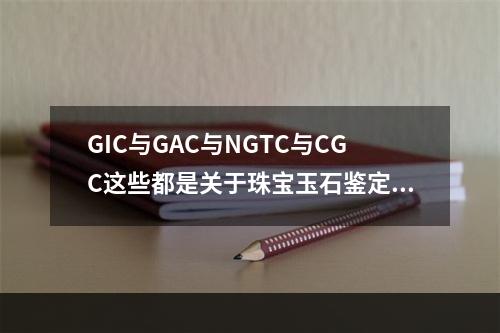 GIC与GAC与NGTC与CGC这些都是关于珠宝玉石鉴定...